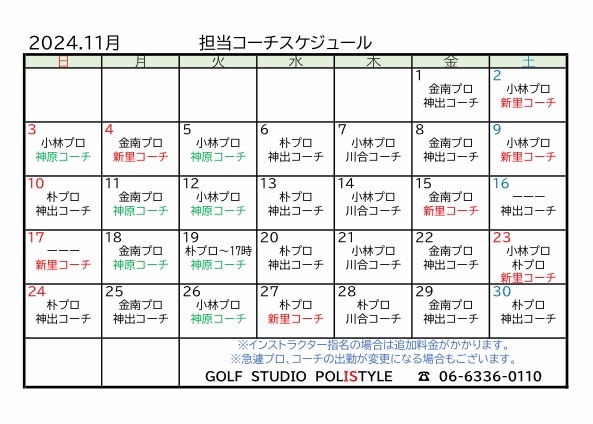 2024.11月　　担当コーチスケジュール

| 日 | 月 | 火 | 水 | 木 | 金 | 土 |
|---|---|---|---|---|---|---|
| | | | | | 1 金南プロ 神出コーチ | 2 小林プロ 新里コーチ |
| 3 小林プロ 神原コーチ | 4 金南プロ 新里コーチ | 5 小林プロ 神原コーチ | 6 朴プロ 神出コーチ | 7 小林プロ 川合コーチ | 8 金南プロ 神出コーチ | 9 小林プロ 新里コーチ |
| 10 朴プロ 神出コーチ | 11 金南プロ 神原コーチ | 12 小林プロ 神原コーチ | 13 朴プロ 神出コーチ | 14 小林プロ 川合コーチ | 15 金南プロ 新里コーチ | 16 ーーー 神出コーチ |
| 17 ーーー 新里コーチ | 18 金南プロ 神原コーチ | 19 朴プロ～17時 神原コーチ | 20 朴プロ 神出コーチ | 21 小林プロ 川合コーチ | 22 金南プロ 神出コーチ | 23 小林プロ 朴プロ 新里コーチ |
| 24 朴プロ 神出コーチ | 25 金南プロ 神出コーチ | 26 小林プロ 神原コーチ | 27 朴プロ 新里コーチ | 28 朴プロ 川合コーチ | 29 金南プロ 神出コーチ | 30 朴プロ 神出コーチ |

※インストラクター指名の場合は追加料金がかかります。
※急遽プロ、コーチの出勤が変更になる場合もございます。
GOLF STUDIO POLISTYLE ☎ 06-6336-0110